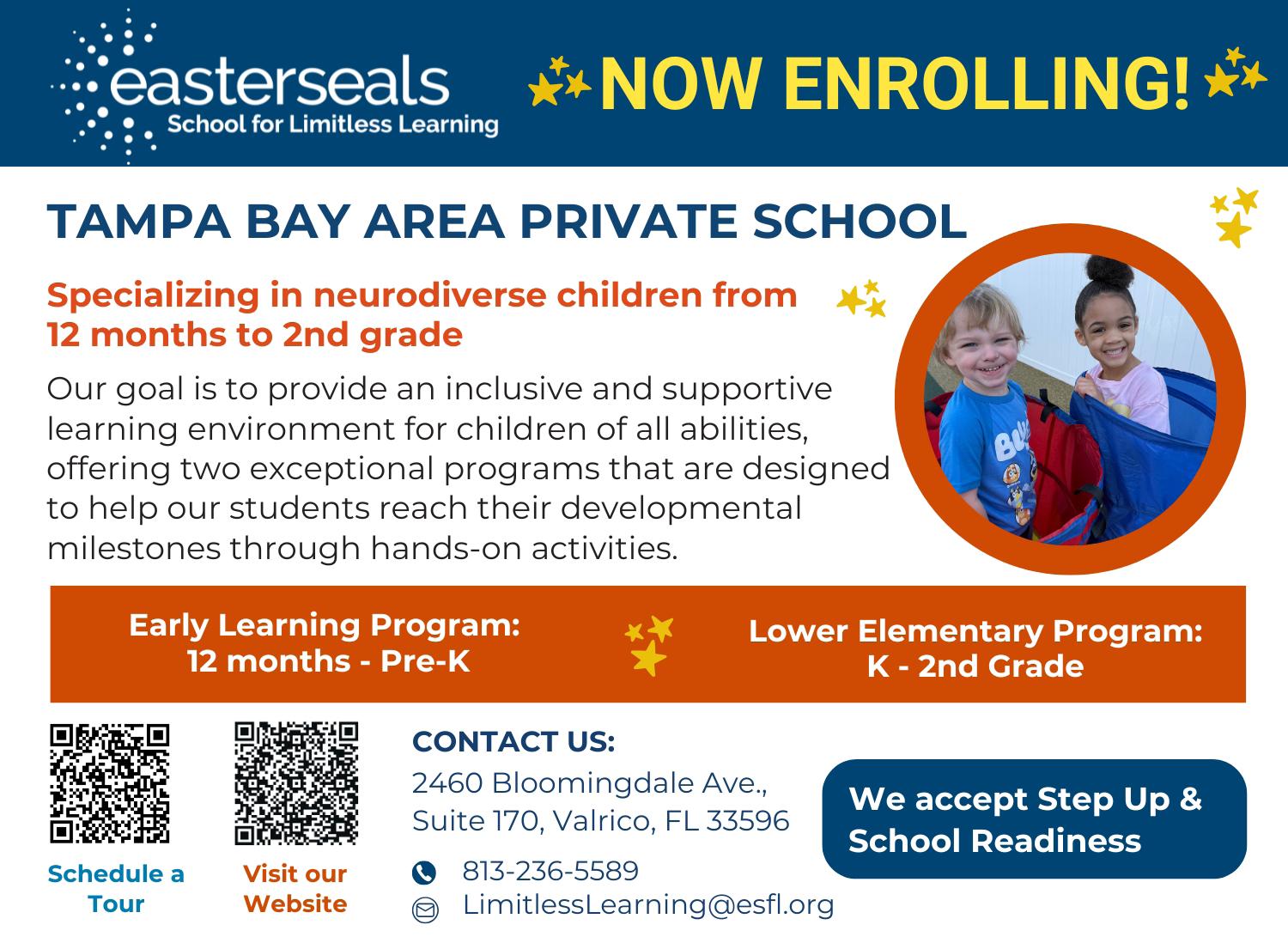 easterseals
School for Limitless Learning

NOW ENROLLING!

TAMPA BAY AREA PRIVATE SCHOOL

Specializing in neurodiverse children from 12 months to 2nd grade

Our goal is to provide an inclusive and supportive learning environment for children of all abilities, offering two exceptional programs that are designed to help our students reach their developmental milestones through hands-on activities.

Early Learning Program: 12 months - Pre-K

Lower Elementary Program: K - 2nd Grade

Schedule a Tour

Visit our Website

CONTACT US:

2460 Bloomingdale Ave., Suite 170, Valrico, FL 33596

813-236-5589

LimitlessLearning@esfl.org

We accept Step Up & School Readiness